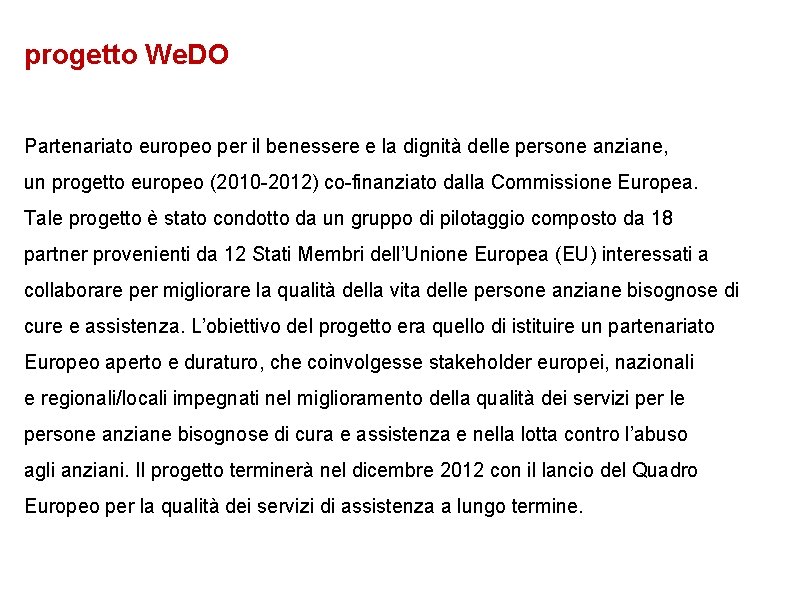 progetto WeDO

Partenariato europeo per il benessere e la dignità delle persone anziane, un progetto europeo (2010-2012) co-finanziato dalla Commissione Europea. Tale progetto è stato condotto da un gruppo di pilotaggio composto da 18 partner provenienti da 12 Stati Membri dell'Unione Europea (EU) interessati a collaborare per migliorare la qualità della vita delle persone anziane bisognose di cure e assistenza. L'obiettivo del progetto era quello di istituire un partenariato Europeo aperto e duraturo, che coinvolgesse stakeholder europei, nazionali e regionali/locali impegnati nel miglioramento della qualità dei servizi per le persone anziane bisognose di cura e assistenza e nella lotta contro l'abuso agli anziani. Il progetto terminerà nel dicembre 2012 con il lancio del Quadro Europeo per la qualità dei servizi di assistenza a lungo termine.